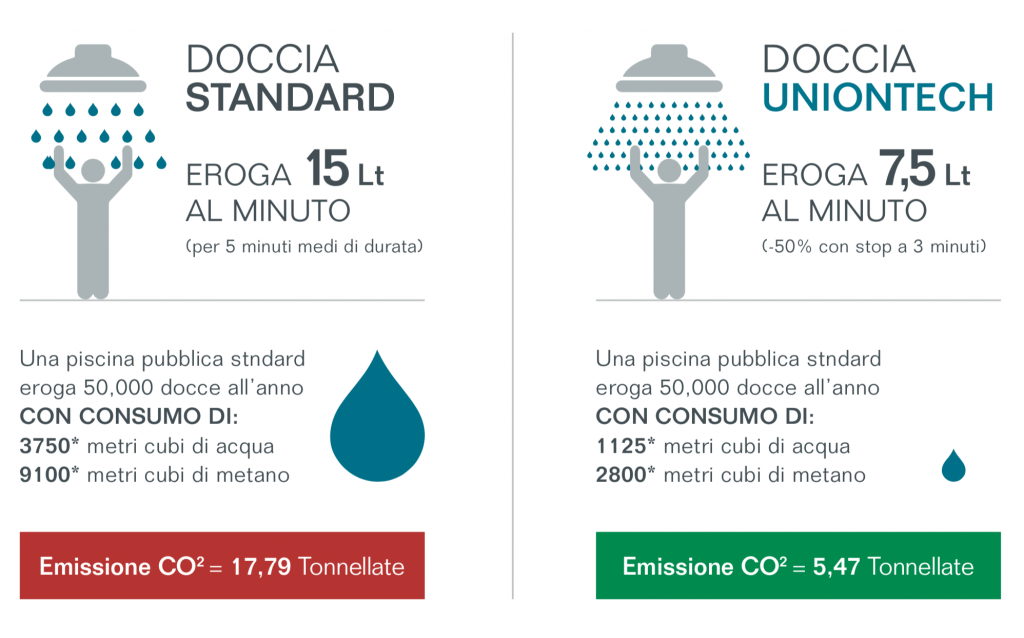 DOCCIA
STANDARD

EROGA 15 Lt
AL MINUTO
(per 5 minuti medi di durata)

Una piscina pubblica stndard eroga 50,000 docce all'anno
CON CONSUMO DI:
3750* metri cubi di acqua
9100* metri cubi di metano

Emissione $CO^2$ = 17,79 Tonnellate

DOCCIA
UNIONTECH

EROGA 7,5 Lt
AL MINUTO
(-50% con stop a 3 minuti)

Una piscina pubblica stndard eroga 50,000 docce all'anno
CON CONSUMO DI:
1125* metri cubi di acqua
2800* metri cubi di metano

Emissione $CO^2$ = 5,47 Tonnellate